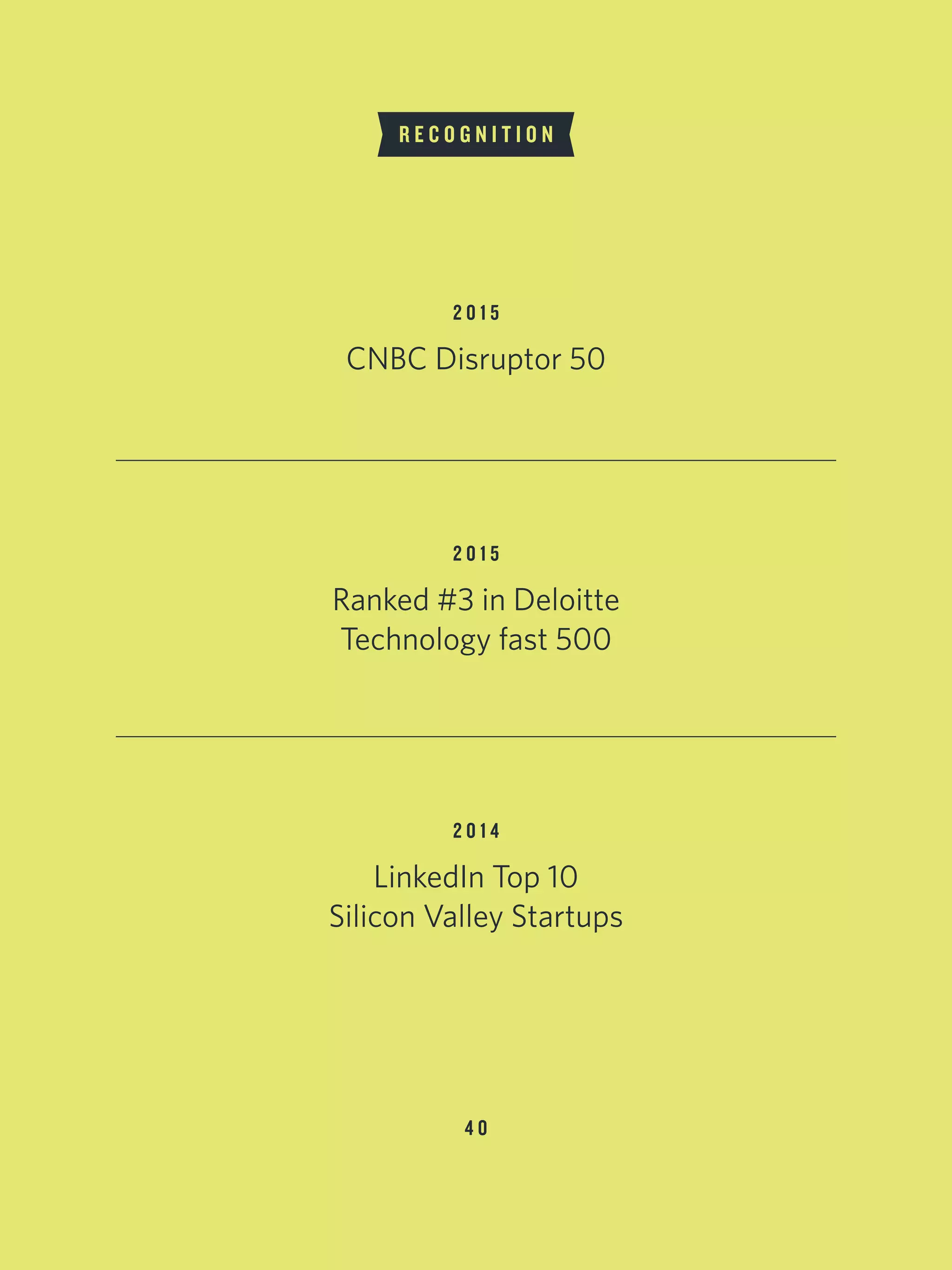 RECOGNITION

2015

CNBC Disruptor 50

2015

Ranked #3 in Deloitte Technology fast 500

2014

LinkedIn Top 10 Silicon Valley Startups

40